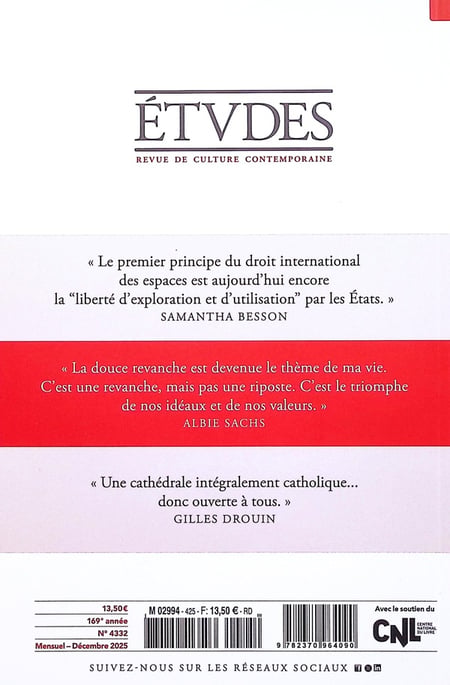 ÉTVDES
REVUE DE CULTURE CONTEMPORAINE

« Le premier principe du droit international des espaces est aujourd'hui encore la "liberté d'exploration et d'utilisation" par les États. »
SAMANTHA BESSON

« La douce revanche est devenue le thème de ma vie. C'est une revanche, mais pas une riposte. C'est le triomphe de nos idéaux et de nos valeurs. »
ALBIE SACHS

« Une cathédrale intégralement catholique... donc ouverte à tous. »
GILLES DROUIN

13,50€
169e année
N° 4332
Mensuel – Décembre 2025

M 02994 - 425 - F: 13,50 € - RD

9 782370 964090

Avec le soutien du
CNL CENTRE NATIONAL DU LIVRE

SUIVEZ-NOUS SUR LES RÉSEAUX SOCIAUX